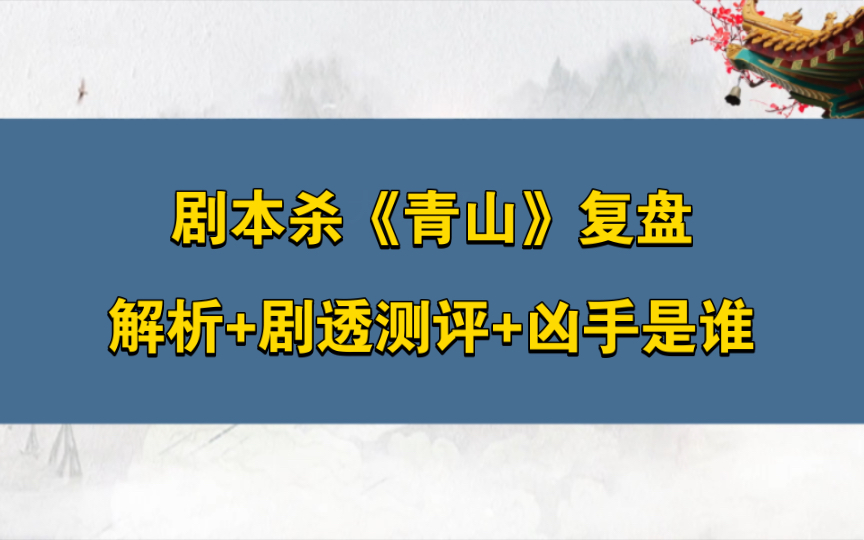 剧本杀《青山》复盘

解析+剧透测评+凶手是谁